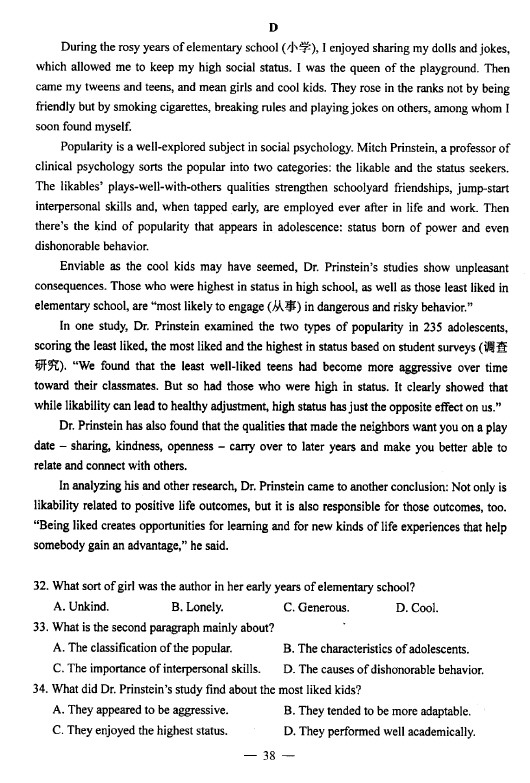 D

During the rosy years of elementary school (小学), I enjoyed sharing my dolls and jokes, which allowed me to keep my high social status. I was the queen of the playground. Then came my tweens and teens, and mean girls and cool kids. They rose in the ranks not by being friendly but by smoking cigarettes, breaking rules and playing jokes on others, among whom I soon found myself.

Popularity is a well-explored subject in social psychology. Mitch Prinstein, a professor of clinical psychology sorts the popular into two categories: the likable and the status seekers. The likables' plays-well-with-others qualities strengthen schoolyard friendships, jump-start interpersonal skills and, when tapped early, are employed ever after in life and work. Then there's the kind of popularity that appears in adolescence: status born of power and even dishonorable behavior.

Enviable as the cool kids may have seemed, Dr. Prinstein's studies show unpleasant consequences. Those who were highest in status in high school, as well as those least liked in elementary school, are "most likely to engage (从事) in dangerous and risky behavior."

In one study, Dr. Prinstein examined the two types of popularity in 235 adolescents, scoring the least liked, the most liked and the highest in status based on student surveys (调查研究). "We found that the least well-liked teens had become more aggressive over time toward their classmates. But so had those who were high in status. It clearly showed that while likability can lead to healthy adjustment, high status has just the opposite effect on us."

Dr. Prinstein has also found that the qualities that made the neighbors want you on a play date – sharing, kindness, openness – carry over to later years and make you better able to relate and connect with others.

In analyzing his and other research, Dr. Prinstein came to another conclusion: Not only is likability related to positive life outcomes, but it is also responsible for those outcomes, too. "Being liked creates opportunities for learning and for new kinds of life experiences that help somebody gain an advantage," he said.

32. What sort of girl was the author in her early years of elementary school?
A. Unkind. B. Lonely. C. Generous. D. Cool.
33. What is the second paragraph mainly about?
A. The classification of the popular. B. The characteristics of adolescents.
C. The importance of interpersonal skills. D. The causes of dishonorable behavior.
34. What did Dr. Prinstein's study find about the most liked kids?
A. They appeared to be aggressive. B. They tended to be more adaptable.
C. They enjoyed the highest status. D. They performed well academically.

— 38 —